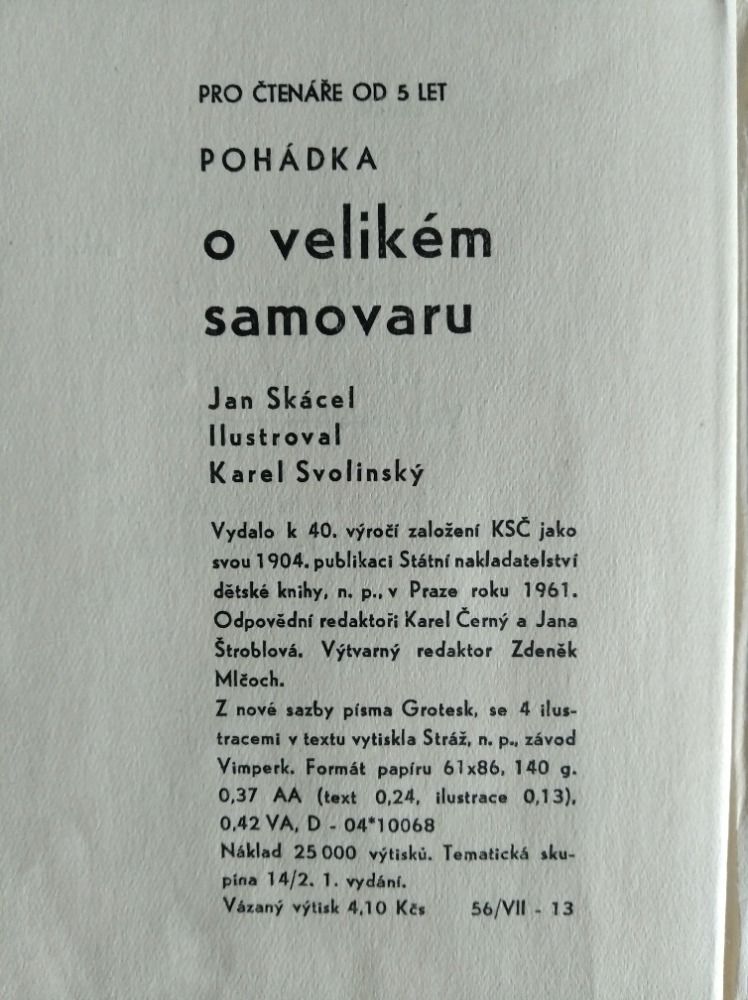 PRO ČTENÁŘE OD 5 LET

POHÁDKA

o velikém samovaru

Jan Skácel
Ilustroval
Karel Svolinský

Vydalo k 40. výročí založení KSČ jako svou 1904. publikaci Státní nakladatelství dětské knihy, n. p., v Praze roku 1961. Odpovědní redaktoři Karel Černý a Jana Štroblová. Výtvarný redaktor Zdeněk Mlčoch.
Z nové sazby písma Grotesk, se 4 ilustracemi v textu vytiskla Stráž, n. p., závod Vimperk. Formát papíru 61x86, 140 g. 0,37 AA (text 0,24, ilustrace 0,13), 0,42 VA, D - 04*10068
Náklad 25 000 výtisků. Tematická skupina 14/2. 1. vydání.
Vázaný výtisk 4,10 Kčs 56/VII - 13